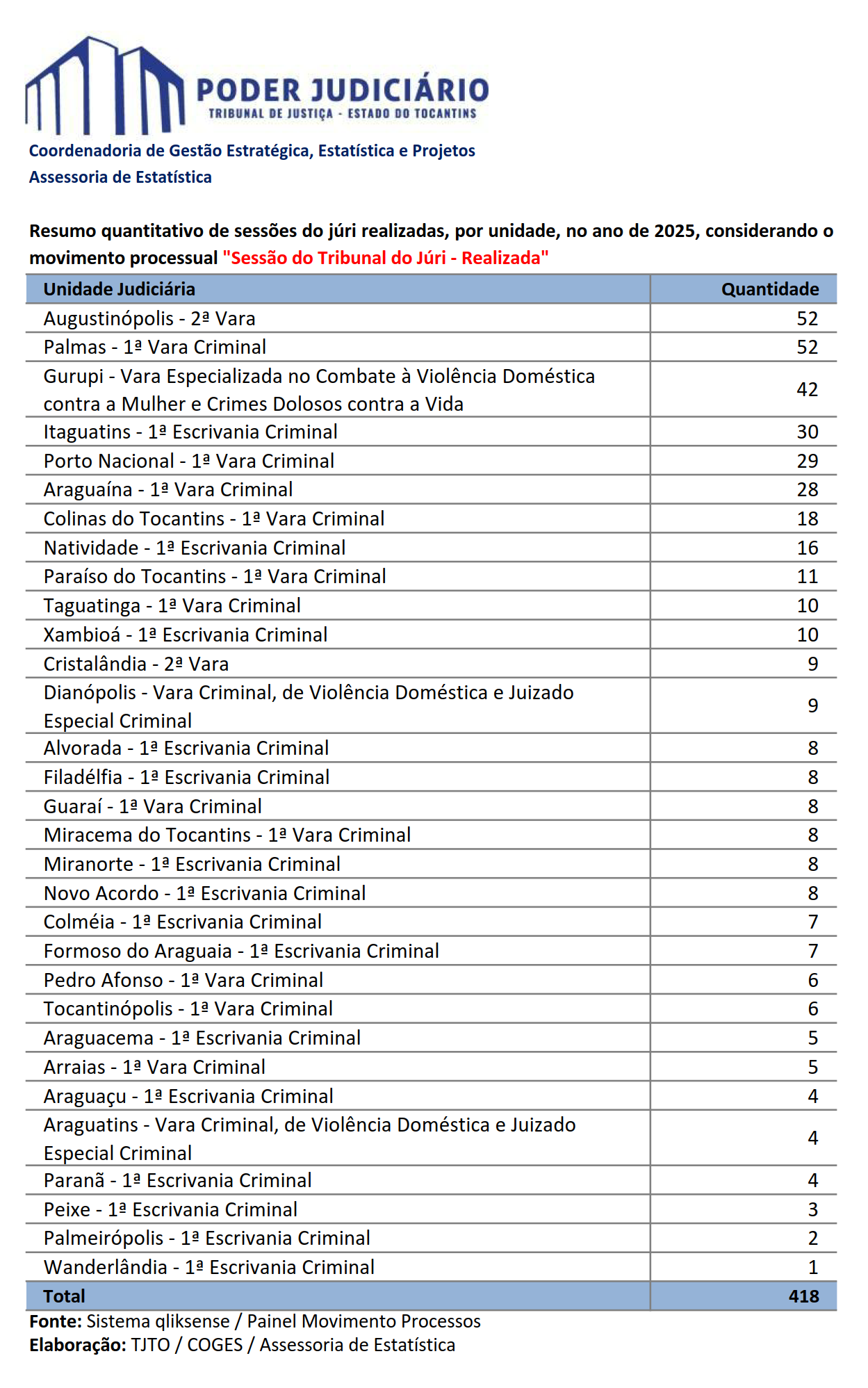 PODER JUDICIÁRIO
TRIBUNAL DE JUSTIÇA - ESTADO DO TOCANTINS

Coordenadoria de Gestão Estratégica, Estatística e Projetos
Assessoria de Estatística

Resumo quantitativo de sessões do júri realizadas, por unidade, no ano de 2025, considerando o movimento processual "Sessão do Tribunal do Júri - Realizada"

| Unidade Judiciária | Quantidade |
|---|---|
| Augustinópolis - 2ª Vara | 52 |
| Palmas - 1ª Vara Criminal | 52 |
| Gurupi - Vara Especializada no Combate à Violência Doméstica contra a Mulher e Crimes Dolosos contra a Vida | 42 |
| Itaguatins - 1ª Escrivania Criminal | 30 |
| Porto Nacional - 1ª Vara Criminal | 29 |
| Araguaína - 1ª Vara Criminal | 28 |
| Colinas do Tocantins - 1ª Vara Criminal | 18 |
| Natividade - 1ª Escrivania Criminal | 16 |
| Paraíso do Tocantins - 1ª Vara Criminal | 11 |
| Taguatinga - 1ª Vara Criminal | 10 |
| Xambioá - 1ª Escrivania Criminal | 10 |
| Cristalândia - 2ª Vara | 9 |
| Dianópolis - Vara Criminal, de Violência Doméstica e Juizado Especial Criminal | 9 |
| Alvorada - 1ª Escrivania Criminal | 8 |
| Filadélfia - 1ª Escrivania Criminal | 8 |
| Guaraí - 1ª Vara Criminal | 8 |
| Miracema do Tocantins - 1ª Vara Criminal | 8 |
| Miranorte - 1ª Escrivania Criminal | 8 |
| Novo Acordo - 1ª Escrivania Criminal | 8 |
| Colméia - 1ª Escrivania Criminal | 7 |
| Formoso do Araguaia - 1ª Escrivania Criminal | 7 |
| Pedro Afonso - 1ª Vara Criminal | 6 |
| Tocantinópolis - 1ª Vara Criminal | 6 |
| Araguacema - 1ª Escrivania Criminal | 5 |
| Arraias - 1ª Vara Criminal | 5 |
| Araguaçu - 1ª Escrivania Criminal | 4 |
| Araguatins - Vara Criminal, de Violência Doméstica e Juizado Especial Criminal | 4 |
| Paranã - 1ª Escrivania Criminal | 4 |
| Peixe - 1ª Escrivania Criminal | 3 |
| Palmeirópolis - 1ª Escrivania Criminal | 2 |
| Wanderlândia - 1ª Escrivania Criminal | 1 |
| Total | 418 |

Fonte: Sistema qliksense / Painel Movimento Processos
Elaboração: TJTO / COGES / Assessoria de Estatística